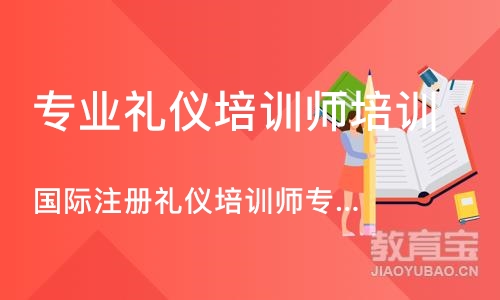 专业礼仪培训师培训

国际注册礼仪培训师专...

教育宝
JIAOYUBAO.CN